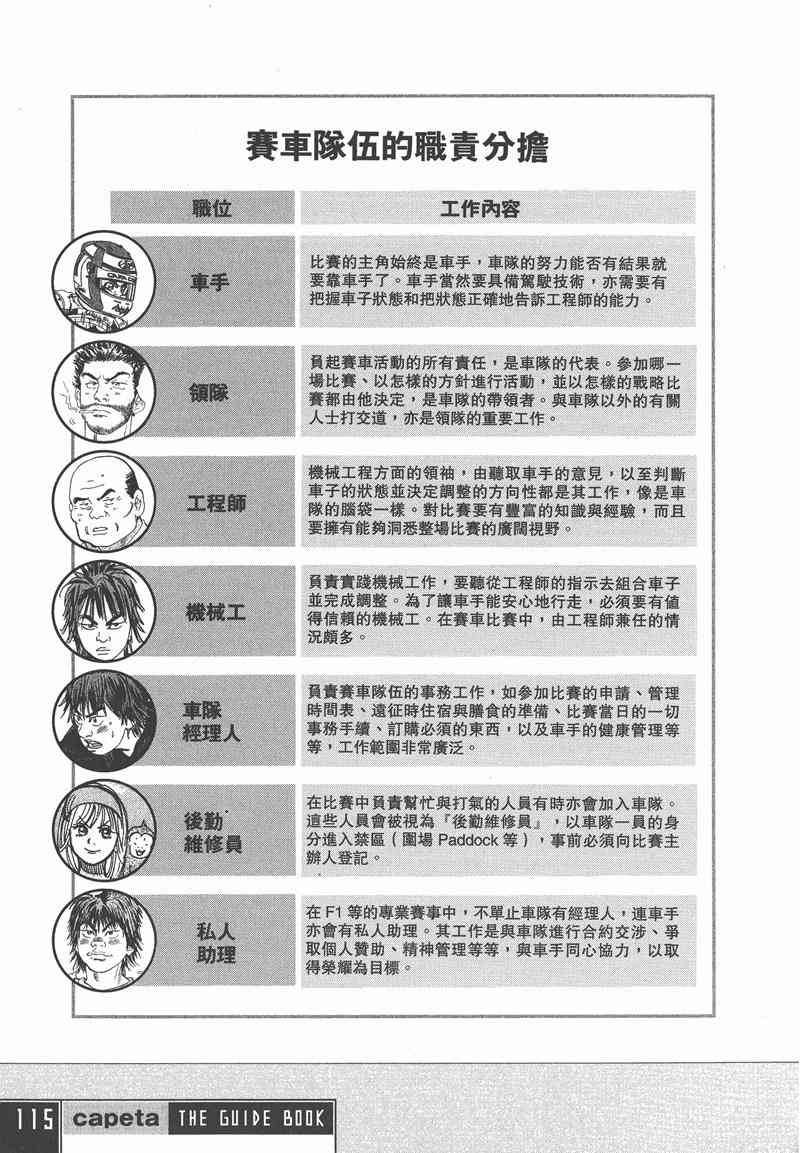 賽車隊伍的職責分擔

| 職位 | 工作內容 |
|---|---|
| 車手 | 比賽的主角始終是車手，車隊的努力能否有結果就要靠車手了。車手當然要具備駕駛技術，亦需要有把握車子狀態和把狀態正確地告訴工程師的能力。 |
| 領隊 | 負起賽車活動的所有責任，是車隊的代表。參加哪一場比賽、以怎樣的方針進行活動，並以怎樣的戰略比賽都由他決定，是車隊的帶領者。與車隊以外的有關人士打交道，亦是領隊的重要工作。 |
| 工程師 | 機械工程方面的領袖，由聽取車手的意見，以至判斷車子的狀態並決定調整的方向性都是其工作，像是車隊的腦袋一樣。對比賽要有豐富的知識與經驗，而且要擁有能夠洞悉整場比賽的廣闊視野。 |
| 機械工 | 負責實踐機械工作，要聽從工程師的指示去組合車子並完成調整。為了讓車手能安心地行走，必須要有值得信賴的機械工。在賽車比賽中，由工程師兼任的情況頗多。 |
| 車隊經理人 | 負責賽車隊伍的事務工作，如參加比賽的申請、管理時間表、遠征時住宿與膳食的準備、比賽當日的一切事務手續、訂購必須的東西，以及車手的健康管理等等，工作範圍非常廣泛。 |
| 後勤維修員 | 在比賽中負責幫忙與打氣的人員有時亦會加入車隊。這些人員會被視為『後勤維修員』，以車隊一員的身分進入禁區（圍場 Paddock 等），事前必須向比賽主辦人登記。 |
| 私人助理 | 在 F1 等的專業賽事中，不單止車隊有經理人，連車手亦會有私人助理。其工作是與車隊進行合約交涉、爭取個人贊助、精神管理等等，與車手同心協力，以取得榮耀為目標。 |

115 capeta THE GUIDE BOOK